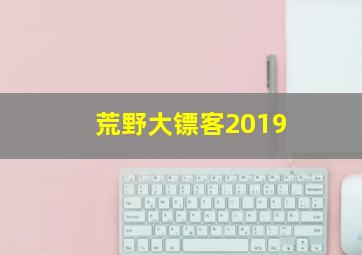 荒野大镖客2019